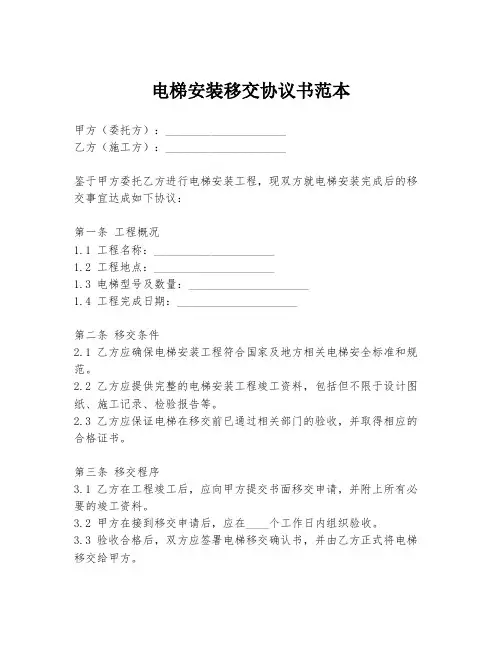 电梯安装移交协议书范本

甲方（委托方）：____________________
乙方（施工方）：____________________

鉴于甲方委托乙方进行电梯安装工程，现双方就电梯安装完成后的移交事宜达成如下协议：

第一条 工程概况
1.1 工程名称：____________________
1.2 工程地点：____________________
1.3 电梯型号及数量：____________________
1.4 工程完成日期：____________________

第二条 移交条件
2.1 乙方应确保电梯安装工程符合国家及地方相关电梯安全标准和规范。
2.2 乙方应提供完整的电梯安装工程竣工资料，包括但不限于设计图纸、施工记录、检验报告等。
2.3 乙方应保证电梯在移交前已通过相关部门的验收，并取得相应的合格证书。

第三条 移交程序
3.1 乙方在工程竣工后，应向甲方提交书面移交申请，并附上所有必要的竣工资料。
3.2 甲方在接到移交申请后，应在____个工作日内组织验收。
3.3 验收合格后，双方应签署电梯移交确认书，并由乙方正式将电梯移交给甲方。